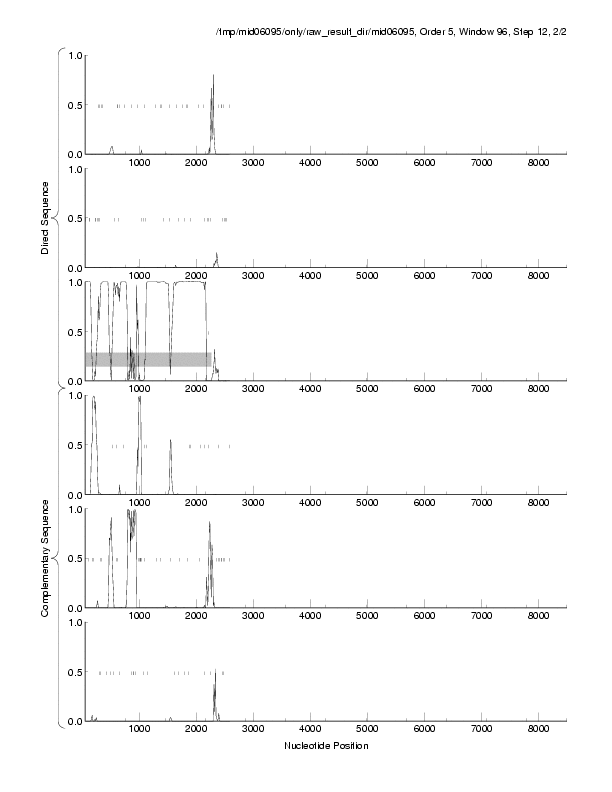 /tmp/mid06095/only/raw_result_dir/mid06095, Order 5, Window 96, Step 12, 2/2

Direct Sequence

1.0
0.5
0.0
1000 2000 3000 4000 5000 6000 7000 8000

1.0
0.5
0.0
1000 2000 3000 4000 5000 6000 7000 8000

1.0
0.5
0.0
1000 2000 3000 4000 5000 6000 7000 8000

Complementary Sequence

1.0
0.5
0.0
1000 2000 3000 4000 5000 6000 7000 8000

1.0
0.5
0.0
1000 2000 3000 4000 5000 6000 7000 8000

1.0
0.5
0.0
1000 2000 3000 4000 5000 6000 7000 8000

Nucleotide Position